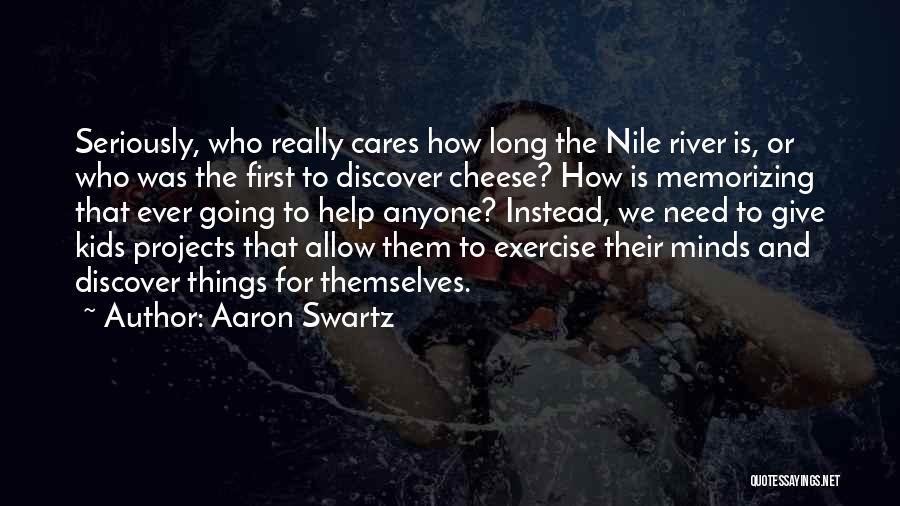 Seriously, who really cares how long the Nile river is, or who was the first to discover cheese? How is memorizing that ever going to help anyone? Instead, we need to give kids projects that allow them to exercise their minds and discover things for themselves.

~ Author: Aaron Swartz

QUOTESSAYINGS.NET